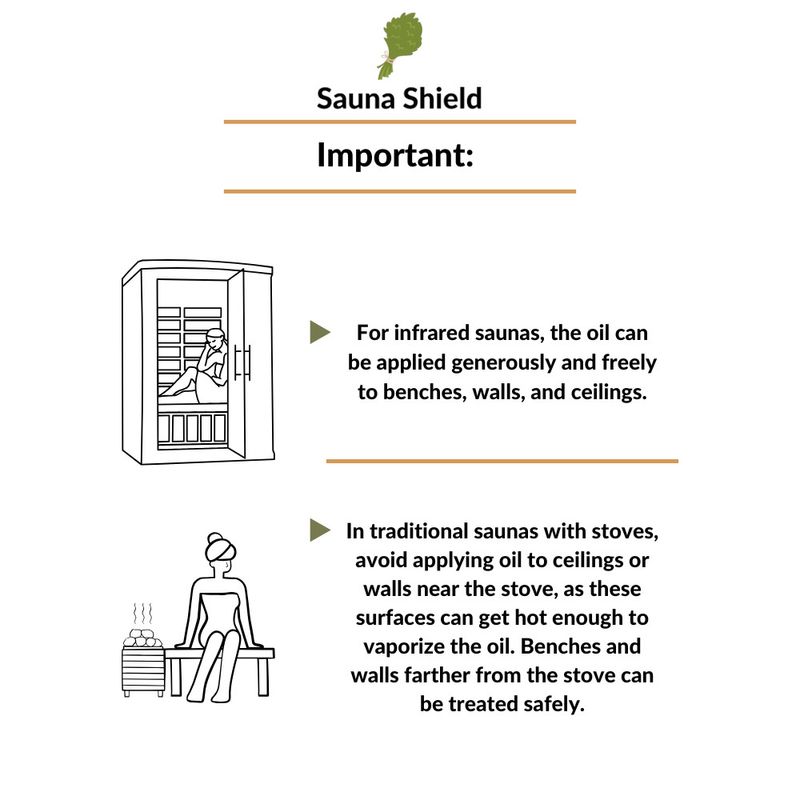 Sauna Shield

Important:

For infrared saunas, the oil can be applied generously and freely to benches, walls, and ceilings.

In traditional saunas with stoves, avoid applying oil to ceilings or walls near the stove, as these surfaces can get hot enough to vaporize the oil. Benches and walls farther from the stove can be treated safely.